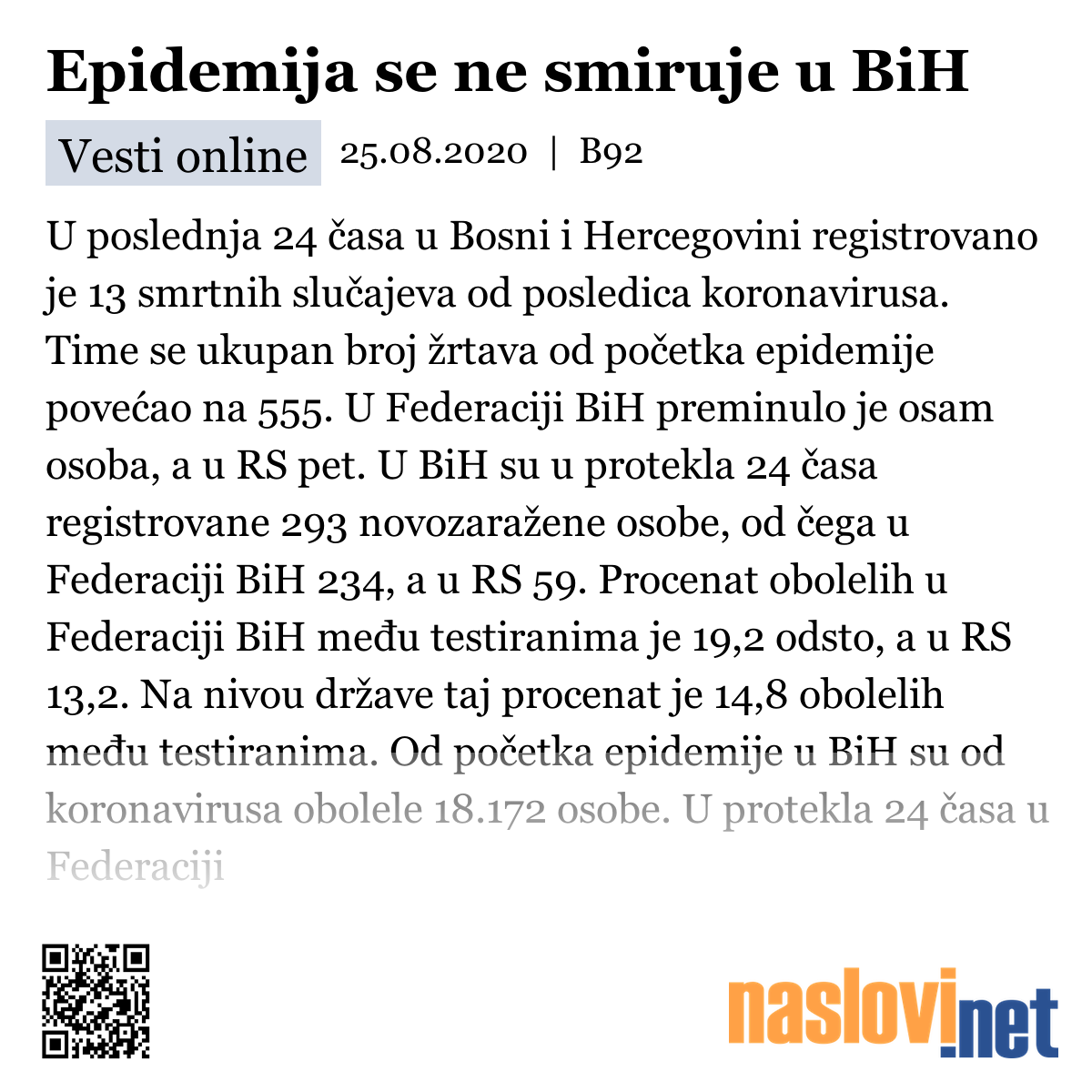 Epidemija se ne smiruje u BiH

Vesti online 25.08.2020 | B92

U poslednja 24 časa u Bosni i Hercegovini registrovano je 13 smrtnih slučajeva od posledica koronavirusa. Time se ukupan broj žrtava od početka epidemije povećao na 555. U Federaciji BiH preminulo je osam osoba, a u RS pet. U BiH su u protekla 24 časa registrovane 293 novozaražene osobe, od čega u Federaciji BiH 234, a u RS 59. Procenat obolelih u Federaciji BiH među testiranima je 19,2 odsto, a u RS 13,2. Na nivou države taj procenat je 14,8 obolelih među testiranima. Od početka epidemije u BiH su od koronavirusa obolele 18.172 osobe. U protekla 24 časa u Federaciji

naslovi.net